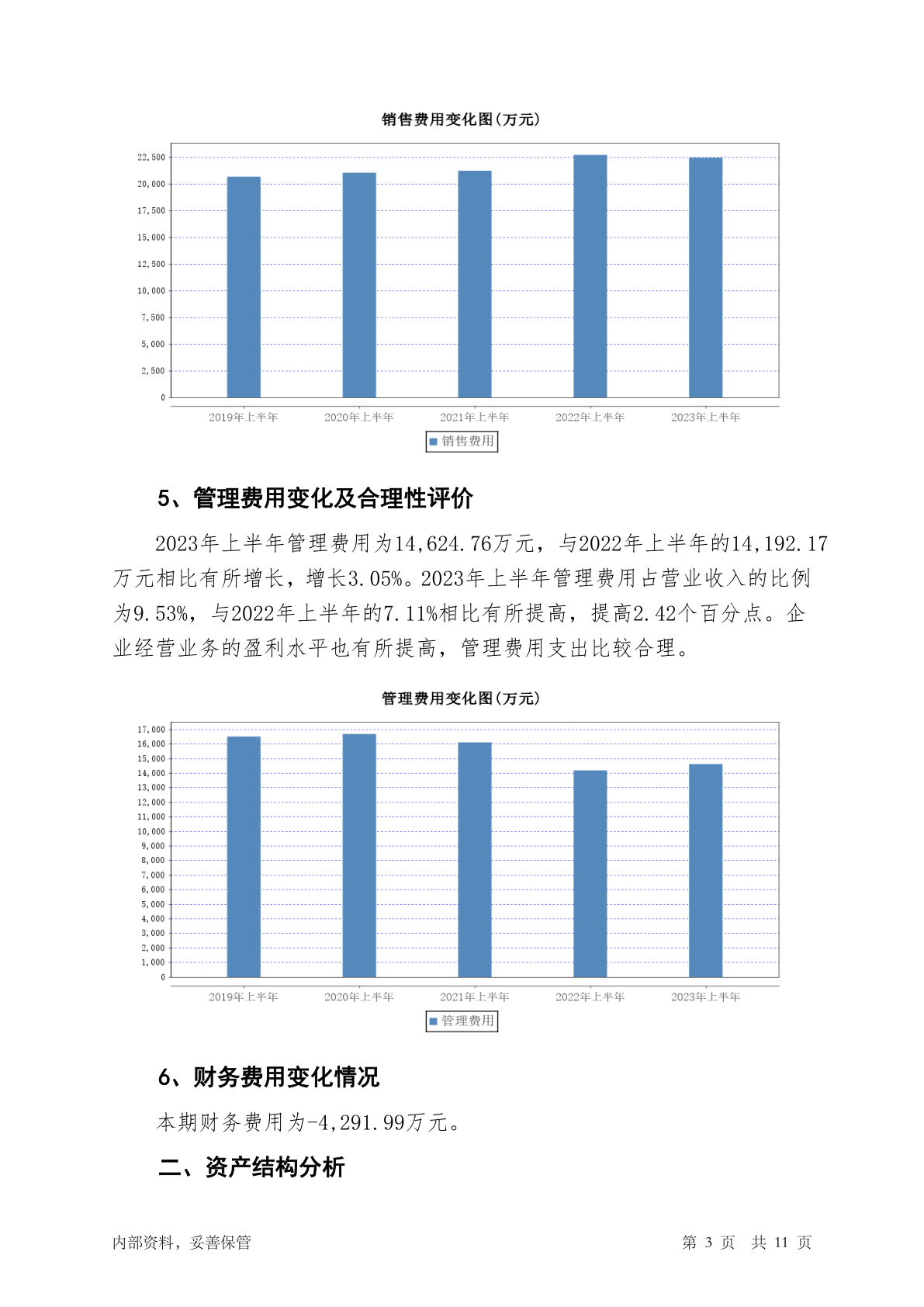 销售费用变化图(万元)

22,500
20,000
17,500
15,000
12,500
10,000
7,500
5,000
2,500
0

2019年上半年 2020年上半年 2021年上半年 2022年上半年 2023年上半年

销售费用

5、管理费用变化及合理性评价

2023年上半年管理费用为14,624.76万元，与2022年上半年的14,192.17万元相比有所增长，增长3.05%。2023年上半年管理费用占营业收入的比例为9.53%，与2022年上半年的7.11%相比有所提高，提高2.42个百分点。企业经营业务的盈利水平也有所提高，管理费用支出比较合理。

管理费用变化图(万元)

17,000
16,000
15,000
14,000
13,000
12,000
11,000
10,000
9,000
8,000
7,000
6,000
5,000
4,000
3,000
2,000
1,000
0

2019年上半年 2020年上半年 2021年上半年 2022年上半年 2023年上半年

管理费用

6、财务费用变化情况

本期财务费用为-4,291.99万元。

二、资产结构分析

内部资料，妥善保管

第 3 页 共 11 页